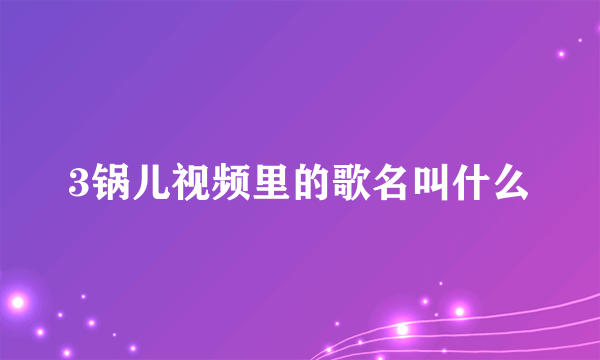 3锅儿视频里的歌名叫什么